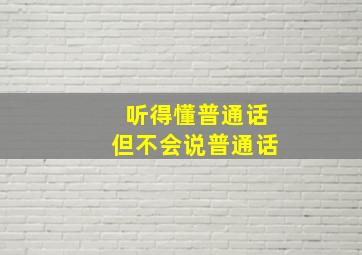 听得懂普通话
但不会说普通话